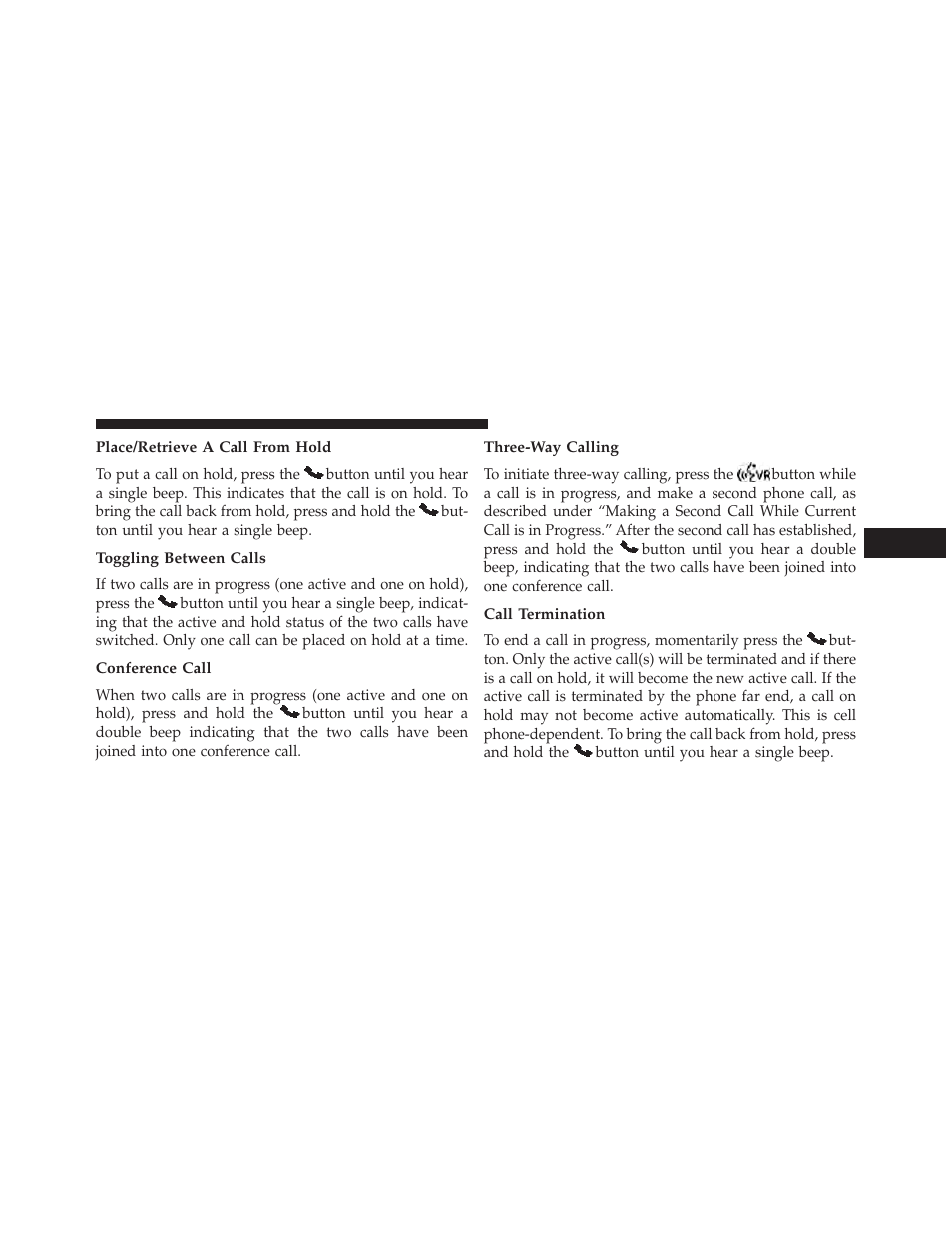 Place/Retrieve A Call From Hold

To put a call on hold, press the button until you hear a single beep. This indicates that the call is on hold. To bring the call back from hold, press and hold the button until you hear a single beep.

Toggling Between Calls

If two calls are in progress (one active and one on hold), press the button until you hear a single beep, indicating that the active and hold status of the two calls have switched. Only one call can be placed on hold at a time.

Conference Call

When two calls are in progress (one active and one on hold), press and hold the button until you hear a double beep indicating that the two calls have been joined into one conference call.

Three-Way Calling

To initiate three-way calling, press the VR button while a call is in progress, and make a second phone call, as described under “Making a Second Call While Current Call is in Progress.” After the second call has established, press and hold the button until you hear a double beep, indicating that the two calls have been joined into one conference call.

Call Termination

To end a call in progress, momentarily press the button. Only the active call(s) will be terminated and if there is a call on hold, it will become the new active call. If the active call is terminated by the phone far end, a call on hold may not become active automatically. This is cell phone-dependent. To bring the call back from hold, press and hold the button until you hear a single beep.